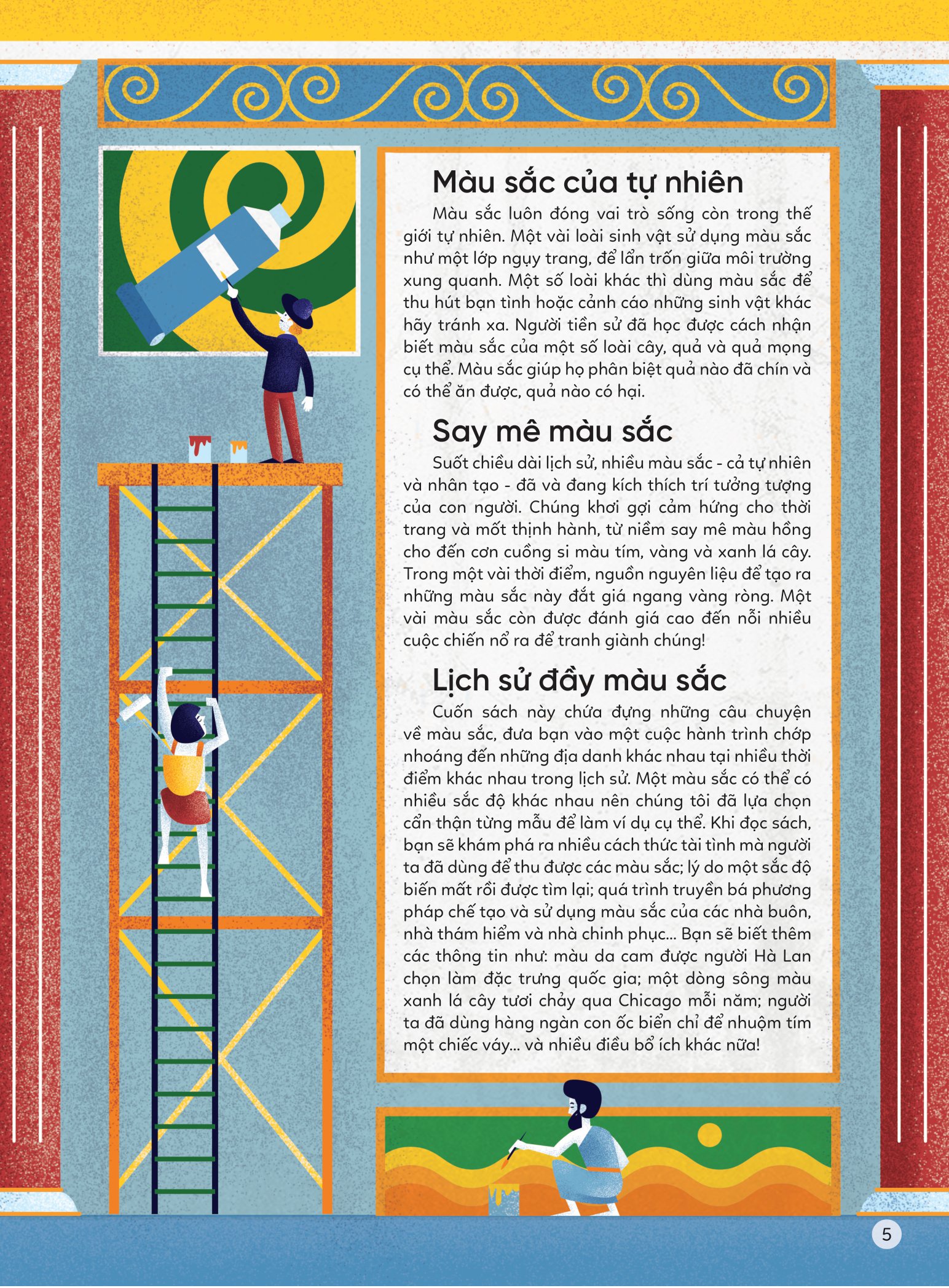 Màu sắc của tự nhiên

Màu sắc luôn đóng vai trò sống còn trong thế giới tự nhiên. Một vài loài sinh vật sử dụng màu sắc như một lớp ngụy trang, để lẩn trốn giữa môi trường xung quanh. Một số loài khác thì dùng màu sắc để thu hút bạn tình hoặc cảnh cáo những sinh vật khác hãy tránh xa. Người tiền sử đã học được cách nhận biết màu sắc của một số loài cây, quả và quả mọng cụ thể. Màu sắc giúp họ phân biệt quả nào đã chín và có thể ăn được, quả nào có hại.

Say mê màu sắc

Suốt chiều dài lịch sử, nhiều màu sắc - cả tự nhiên và nhân tạo - đã và đang kích thích trí tưởng tượng của con người. Chúng khơi gợi cảm hứng cho thời trang và mốt thịnh hành, từ niềm say mê màu hồng cho đến cơn cuồng si màu tím, vàng và xanh lá cây. Trong một vài thời điểm, nguồn nguyên liệu để tạo ra những màu sắc này đắt giá ngang vàng ròng. Một vài màu sắc còn được đánh giá cao đến nỗi nhiều cuộc chiến nổ ra để tranh giành chúng!

Lịch sử đầy màu sắc

Cuốn sách này chứa đựng những câu chuyện về màu sắc, đưa bạn vào một cuộc hành trình chớp nhoáng đến những địa danh khác nhau tại nhiều thời điểm khác nhau trong lịch sử. Một màu sắc có thể có nhiều sắc độ khác nhau nên chúng tôi đã lựa chọn cẩn thận từng mẫu để làm ví dụ cụ thể. Khi đọc sách, bạn sẽ khám phá ra nhiều cách thức tài tình mà người ta đã dùng để thu được các màu sắc; lý do một sắc độ biến mất rồi được tìm lại; quá trình truyền bá phương pháp chế tạo và sử dụng màu sắc của các nhà buôn, nhà thám hiểm và nhà chinh phục... Bạn sẽ biết thêm các thông tin như: màu da cam được người Hà Lan chọn làm đặc trưng quốc gia; một dòng sông màu xanh lá cây tươi chảy qua Chicago mỗi năm; người ta đã dùng hàng ngàn con ốc biển chỉ để nhuộm tím một chiếc váy... và nhiều điều bổ ích khác nữa!

5